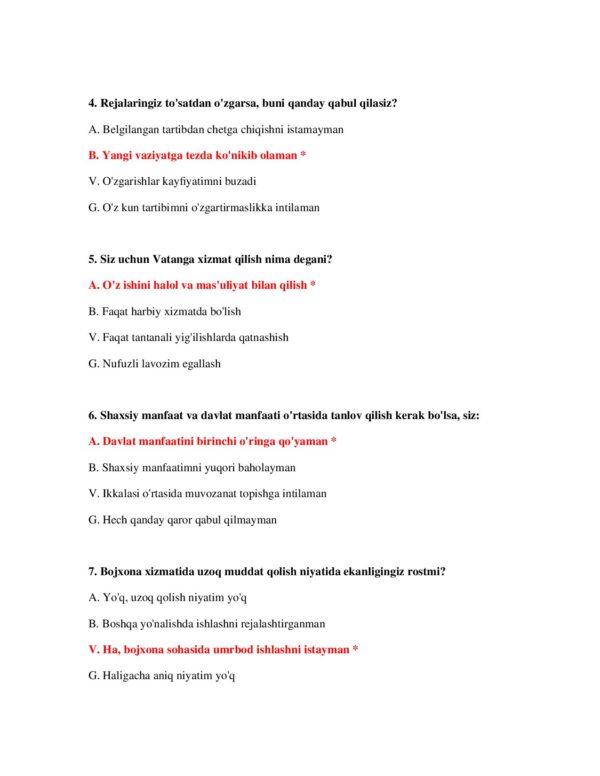 4. Rejalaringiz to'satdan o'zgarsa, buni qanday qabul qilasiz?

A. Belgilangan tartibdan chetga chiqishni istamayman

B. Yangi vaziyatga tezda ko'nikib olaman *

V. O'zgarishlar kayfiyatimni buzadi

G. O'z kun tartibimni o'zgartirmaslikka intilaman

5. Siz uchun Vatanga xizmat qilish nima degani?

A. O'z ishini halol va mas'uliyat bilan qilish *

B. Faqat harbiy xizmatda bo'lish

V. Faqat tantanali yig'ilishlarda qatnashish

G. Nufuzli lavozim egallash

6. Shaxsiy manfaat va davlat manfaati o'rtasida tanlov qilish kerak bo'lsa, siz:

A. Davlat manfaatini birinchi o'ringa qo'yaman *

B. Shaxsiy manfaatimni yuqori baholayman

V. Ikkalasi o'rtasida muvozanat topishga intilaman

G. Hech qanday qaror qabul qilmayman

7. Bojxona xizmatida uzoq muddat qolish niyatida ekanligingiz rostmi?

A. Yo'q, uzoq qolish niyatim yo'q

B. Boshqa yo'nalishda ishlashni rejalashtirganman

V. Ha, bojxona sohasida umrbod ishlashni istayman *

G. Haligacha aniq niyatim yo'q